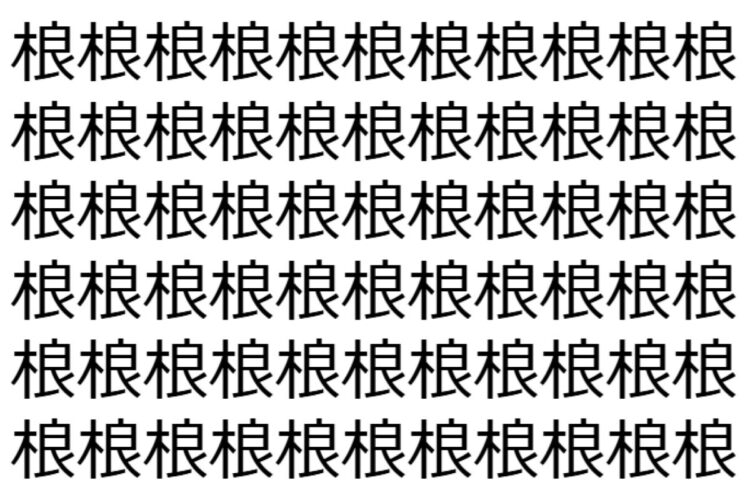 根根根根根根根根根根根
根根根根根根根根根根根
根根根根根根根根根根根
根根根根根根根根根根根
根根根根根根根根根根根
根根根根根根根根根根根